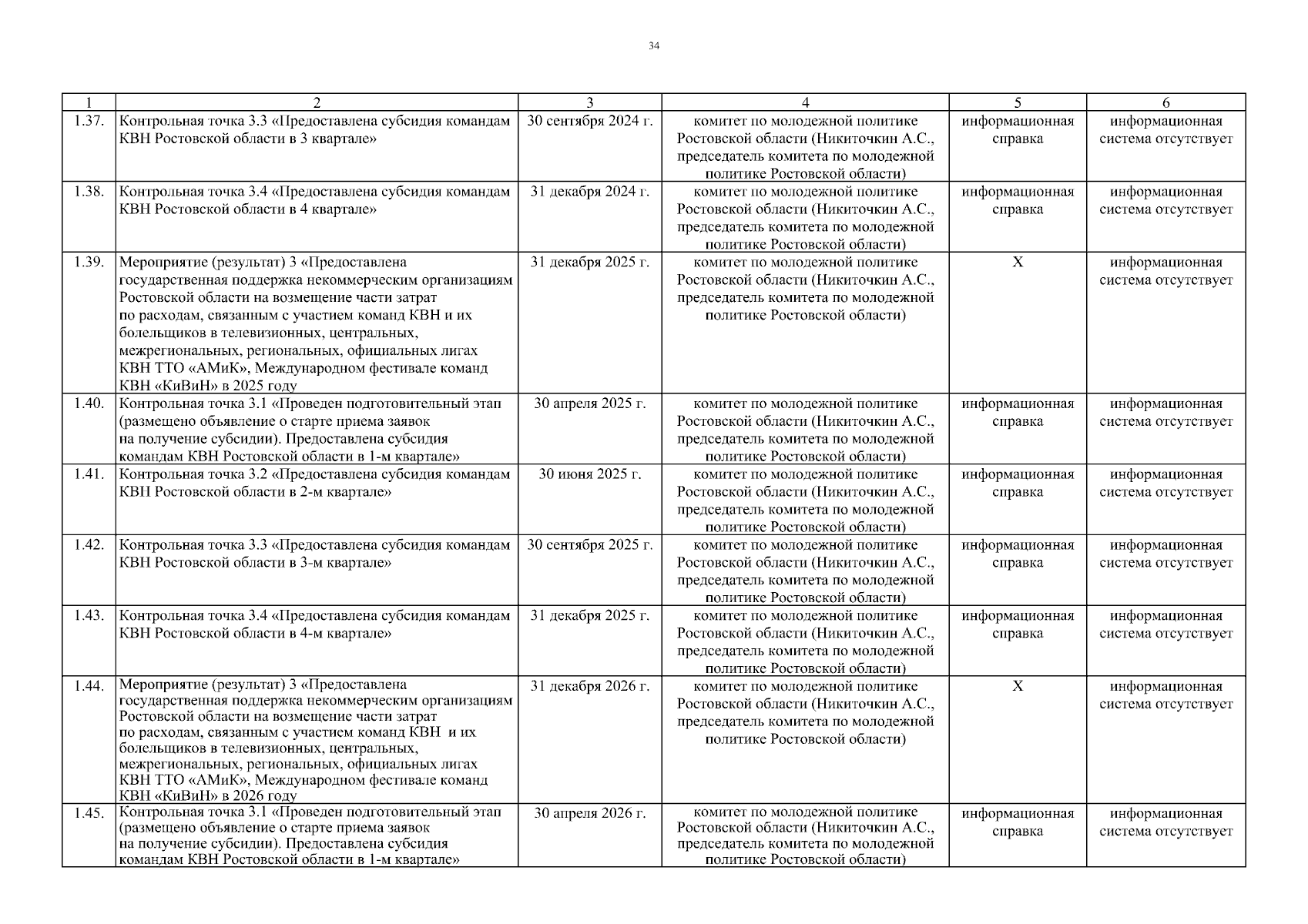 34

| 1 | 2 | 3 | 4 | 5 | 6 |
|---|---|---|---|---|---|
| 1.37. | Контрольная точка 3.3 «Предоставлена субсидия командам КВН Ростовской области в 3 квартале» | 30 сентября 2024 г. | комитет по молодежной политике Ростовской области (Никиточкин А.С., председатель комитета по молодежной политике Ростовской области) | информационная справка | информационная система отсутствует |
| 1.38. | Контрольная точка 3.4 «Предоставлена субсидия командам КВН Ростовской области в 4 квартале» | 31 декабря 2024 г. | комитет по молодежной политике Ростовской области (Никиточкин А.С., председатель комитета по молодежной политике Ростовской области) | информационная справка | информационная система отсутствует |
| 1.39. | Мероприятие (результат) 3 «Предоставлена государственная поддержка некоммерческим организациям Ростовской области на возмещение части затрат по расходам, связанным с участием команд КВН и их болельщиков в телевизионных, центральных, межрегиональных, региональных, официальных лигах КВН ТТО «АМиК», Международном фестивале команд КВН «КиВиН» в 2025 году | 31 декабря 2025 г. | комитет по молодежной политике Ростовской области (Никиточкин А.С., председатель комитета по молодежной политике Ростовской области) | Х | информационная система отсутствует |
| 1.40. | Контрольная точка 3.1 «Проведен подготовительный этап (размещено объявление о старте приема заявок на получение субсидии). Предоставлена субсидия командам КВН Ростовской области в 1-м квартале» | 30 апреля 2025 г. | комитет по молодежной политике Ростовской области (Никиточкин А.С., председатель комитета по молодежной политике Ростовской области) | информационная справка | информационная система отсутствует |
| 1.41. | Контрольная точка 3.2 «Предоставлена субсидия командам КВН Ростовской области в 2-м квартале» | 30 июня 2025 г. | комитет по молодежной политике Ростовской области (Никиточкин А.С., председатель комитета по молодежной политике Ростовской области) | информационная справка | информационная система отсутствует |
| 1.42. | Контрольная точка 3.3 «Предоставлена субсидия командам КВН Ростовской области в 3-м квартале» | 30 сентября 2025 г. | комитет по молодежной политике Ростовской области (Никиточкин А.С., председатель комитета по молодежной политике Ростовской области) | информационная справка | информационная система отсутствует |
| 1.43. | Контрольная точка 3.4 «Предоставлена субсидия командам КВН Ростовской области в 4-м квартале» | 31 декабря 2025 г. | комитет по молодежной политике Ростовской области (Никиточкин А.С., председатель комитета по молодежной политике Ростовской области) | информационная справка | информационная система отсутствует |
| 1.44. | Мероприятие (результат) 3 «Предоставлена государственная поддержка некоммерческим организациям Ростовской области на возмещение части затрат по расходам, связанным с участием команд КВН и их болельщиков в телевизионных, центральных, межрегиональных, региональных, официальных лигах КВН ТТО «АМиК», Международном фестивале команд КВН «КиВиН» в 2026 году | 31 декабря 2026 г. | комитет по молодежной политике Ростовской области (Никиточкин А.С., председатель комитета по молодежной политике Ростовской области) | Х | информационная система отсутствует |
| 1.45. | Контрольная точка 3.1 «Проведен подготовительный этап (размещено объявление о старте приема заявок на получение субсидии). Предоставлена субсидия командам КВН Ростовской области в 1-м квартале» | 30 апреля 2026 г. | комитет по молодежной политике Ростовской области (Никиточкин А.С., председатель комитета по молодежной политике Ростовской области) | информационная справка | информационная система отсутствует |